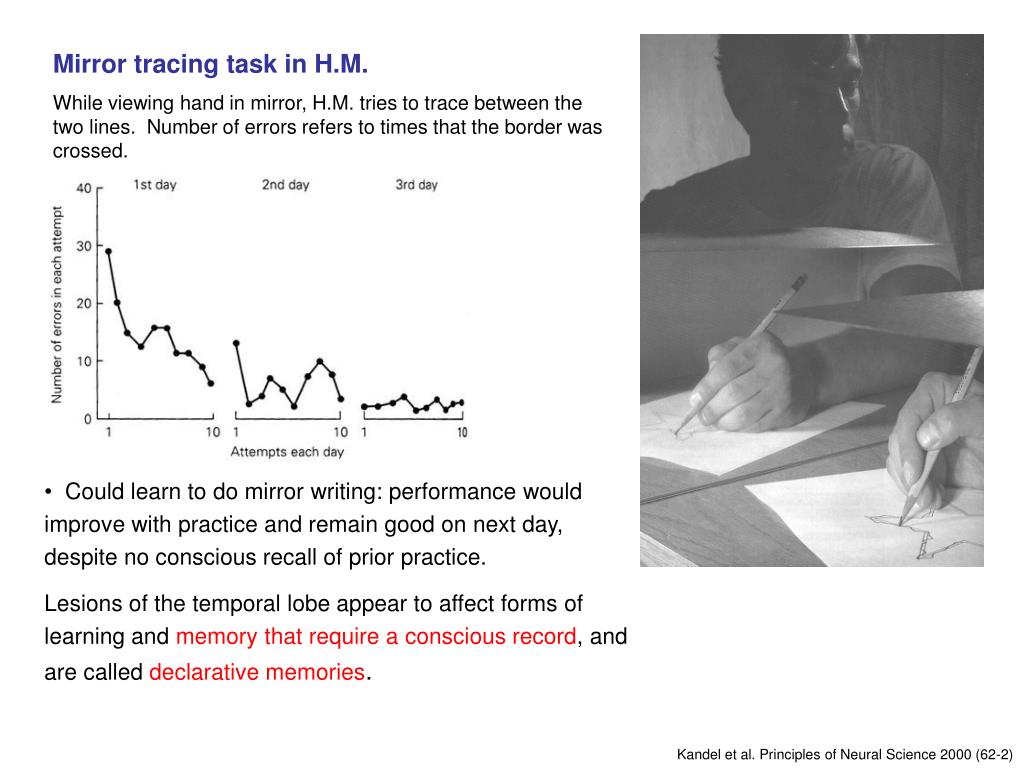 Mirror tracing task in H.M.

While viewing hand in mirror, H.M. tries to trace between the two lines. Number of errors refers to times that the border was crossed.

1st day
2nd day
3rd day
40
30
20
10
0
Number of errors in each attempt
1
10
1
10
1
10
Attempts each day

• Could learn to do mirror writing: performance would improve with practice and remain good on next day, despite no conscious recall of prior practice.

Lesions of the temporal lobe appear to affect forms of learning and memory that require a conscious record, and are called declarative memories.

Kandel et al. Principles of Neural Science 2000 (62-2)